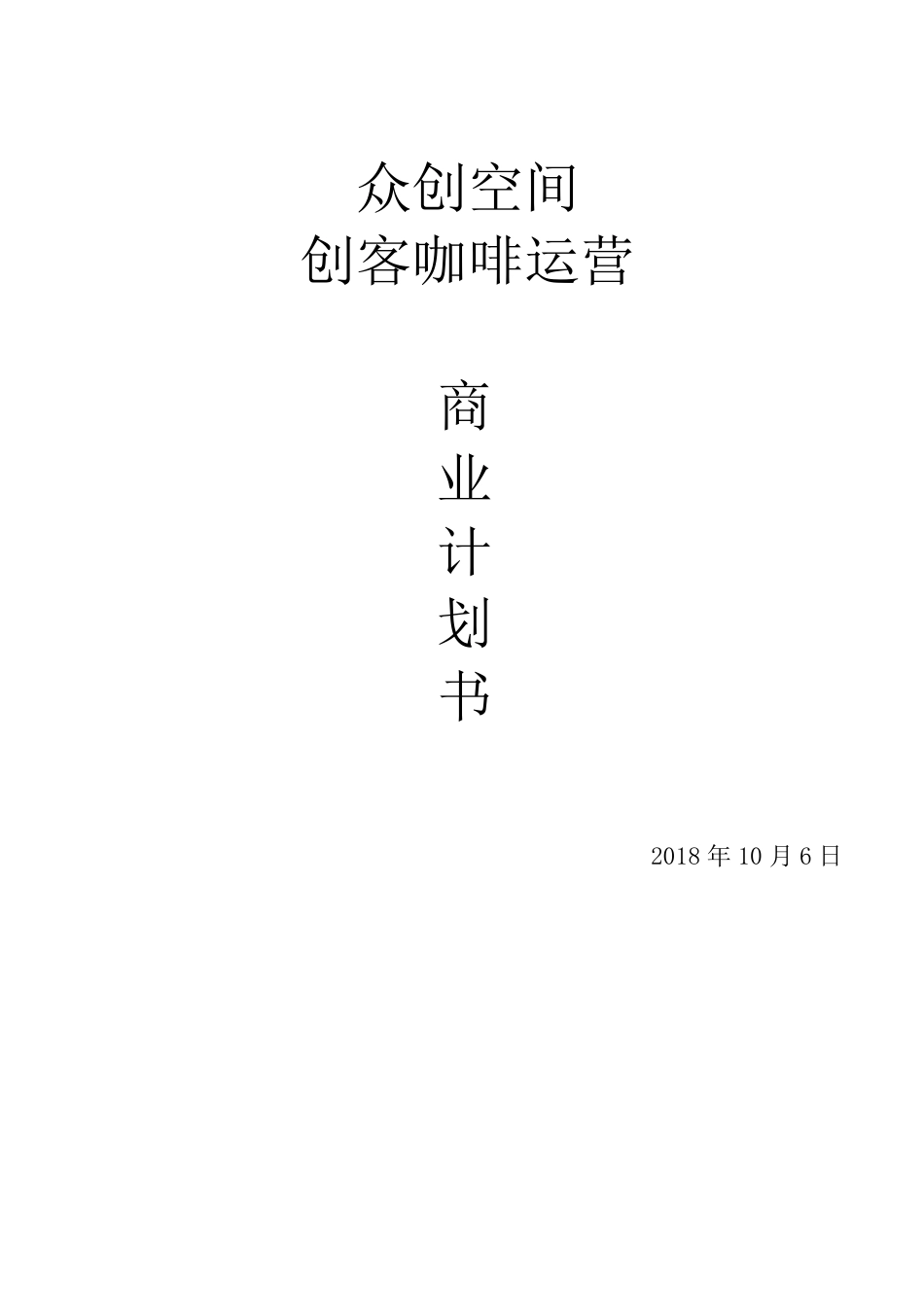 众创空间
创客咖啡运营

商
业
计
划
书

2018 年 10 月 6 日